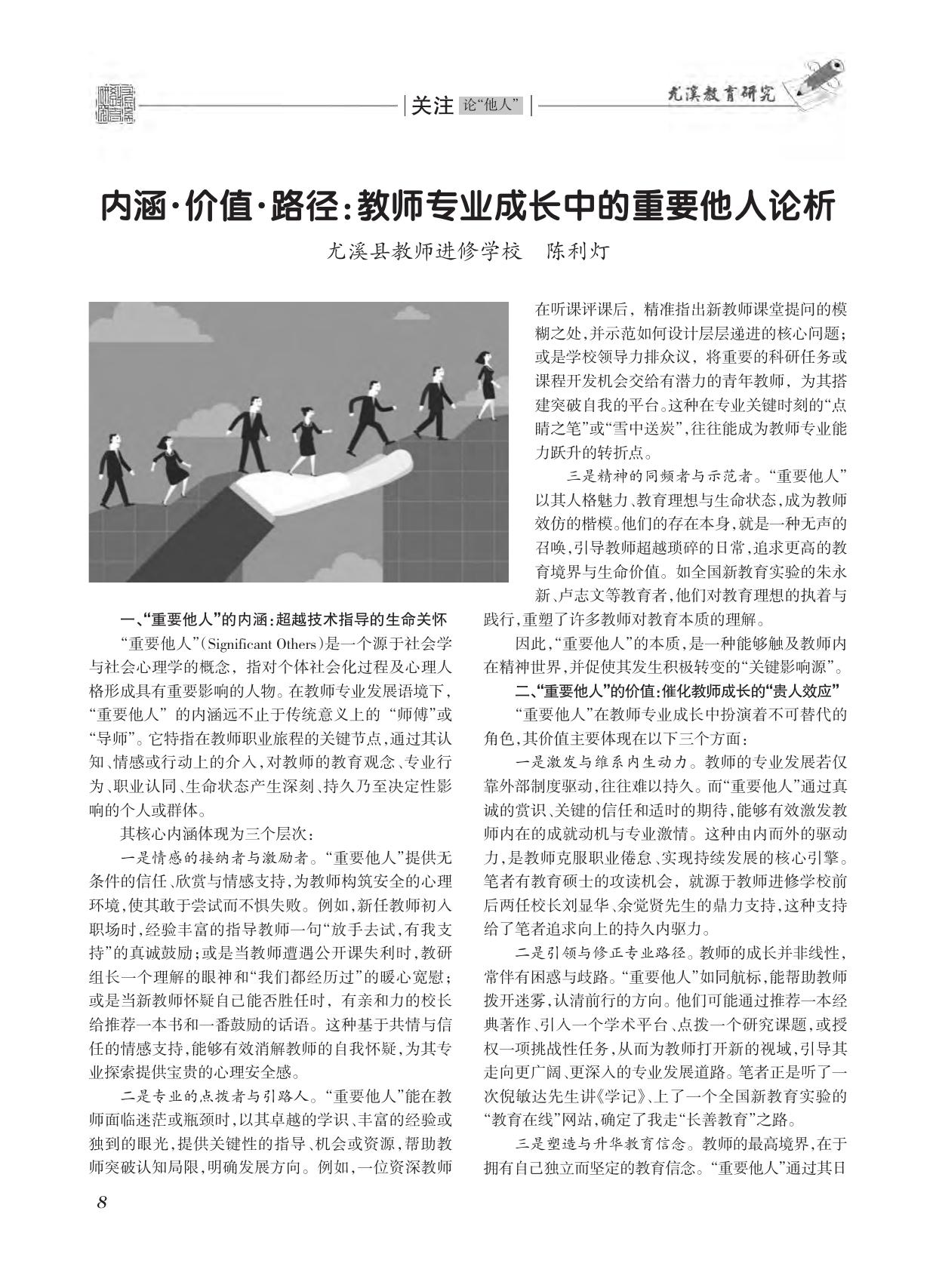 关注 论“他人”

尤溪教育研究

内涵·价值·路径:教师专业成长中的重要他人论析

尤溪县教师进修学校 陈利灯

一、“重要他人”的内涵:超越技术指导的生命关怀

“重要他人”(Significant Others)是一个源于社会学与社会心理学的概念,指对个体社会化过程及心理人格形成具有重要影响的人物。在教师专业发展语境下,“重要他人”的内涵远不止于传统意义上的“师傅”或“导师”。它特指在教师职业旅程的关键节点,通过其认知、情感或行动上的介入,对教师的教育观念、专业行为、职业认同、生命状态产生深刻、持久乃至决定性影响的个人或群体。

其核心内涵体现为三个层次:

一是情感的接纳者与激励者。“重要他人”提供无条件的信任、欣赏与情感支持,为教师构筑安全的心理环境,使其敢于尝试而不惧失败。例如,新任教师初入职场时,经验丰富的指导教师一句“放手去试,有我支持”的真诚鼓励;或是当教师遭遇公开课失利时,教研组长一个理解的眼神和“我们都经历过”的暖心宽慰;或是当新教师怀疑自己能否胜任时,有亲和力的校长给推荐一本书和一番鼓励的话语。这种基于共情与信任的情感支持,能够有效消解教师的自我怀疑,为其专业探索提供宝贵的心理安全感。

二是专业的点拨者与引路人。“重要他人”能在教师面临迷茫或瓶颈时,以其卓越的学识、丰富的经验或独到的眼光,提供关键性的指导、机会或资源,帮助教师突破认知局限,明确发展方向。例如,一位资深教师在听课评课后,精准指出新教师课堂提问的模糊之处,并示范如何设计层层递进的核心问题;或是学校领导力排众议,将重要的科研任务或课程开发机会交给有潜力的青年教师,为其搭建突破自我的平台。这种在专业关键时刻的“点睛之笔”或“雪中送炭”,往往能成为教师专业能力跃升的转折点。

三是精神的同频者与示范者。“重要他人”以其人格魅力、教育理想与生命状态,成为教师效仿的楷模。他们的存在本身,就是一种无声的召唤,引导教师超越琐碎的日常,追求更高的教育境界与生命价值。如全国新教育实验的朱永新、卢志文等教育者,他们对教育理想的执着与践行,重塑了许多教师对教育本质的理解。

因此,“重要他人”的本质,是一种能够触及教师内在精神世界,并促使其发生积极转变的“关键影响源”。

二、“重要他人”的价值:催化教师成长的“贵人效应”

“重要他人”在教师专业成长中扮演着不可替代的角色,其价值主要体现在以下三个方面:

一是激发与维系内生动力。教师的专业发展若仅靠外部制度驱动,往往难以持久。而“重要他人”通过真诚的赏识、关键的信任和适时的期待,能够有效激发教师内在的成就动机与专业激情。这种由内而外的驱动力,是教师克服职业倦怠、实现持续发展的核心引擎。笔者有教育硕士的攻读机会,就源于教师进修学校前后两任校长刘显华、余觉贤先生的鼎力支持,这种支持给了笔者追求向上的持久内驱力。

二是引领与修正专业路径。教师的成长并非线性,常伴有困惑与歧路。“重要他人”如同航标,能帮助教师拨开迷雾,认清前行的方向。他们可能通过推荐一本经典著作、引入一个学术平台、点拨一个研究课题,或授权一项挑战性任务,从而为教师打开新的视域,引导其走向更广阔、更深入的专业发展道路。笔者正是听了一次倪敏达先生讲《学记》、上了一个全国新教育实验的“教育在线”网站,确定了我走“长善教育”之路。

三是塑造与升华教育信念。教师的最高境界,在于拥有自己独立而坚定的教育信念。“重要他人”通过其日

8